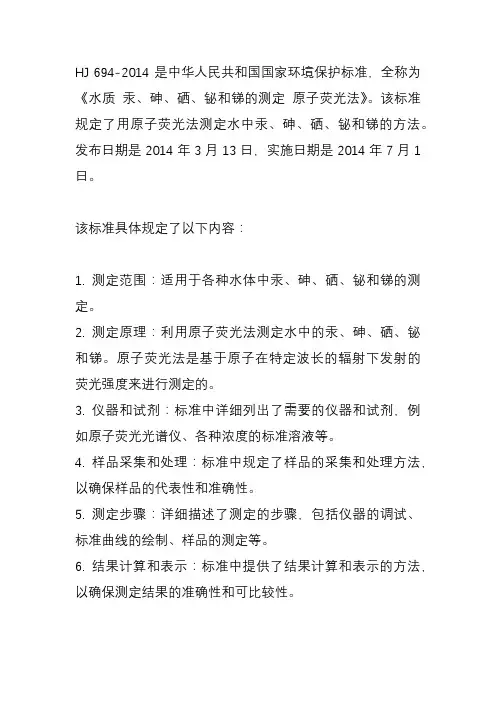 HJ 694-2014 是中华人民共和国国家环境保护标准，全称为《水质 汞、砷、硒、铋和锑的测定 原子荧光法》。该标准规定了用原子荧光法测定水中汞、砷、硒、铋和锑的方法。发布日期是 2014 年 3 月 13 日，实施日期是 2014 年 7 月 1 日。

该标准具体规定了以下内容：

1. 测定范围：适用于各种水体中汞、砷、硒、铋和锑的测定。
2. 测定原理：利用原子荧光法测定水中的汞、砷、硒、铋和锑。原子荧光法是基于原子在特定波长的辐射下发射的荧光强度来进行测定的。
3. 仪器和试剂：标准中详细列出了需要的仪器和试剂，例如原子荧光光谱仪、各种浓度的标准溶液等。
4. 样品采集和处理：标准中规定了样品的采集和处理方法，以确保样品的代表性和准确性。
5. 测定步骤：详细描述了测定的步骤，包括仪器的调试、标准曲线的绘制、样品的测定等。
6. 结果计算和表示：标准中提供了结果计算和表示的方法，以确保测定结果的准确性和可比较性。